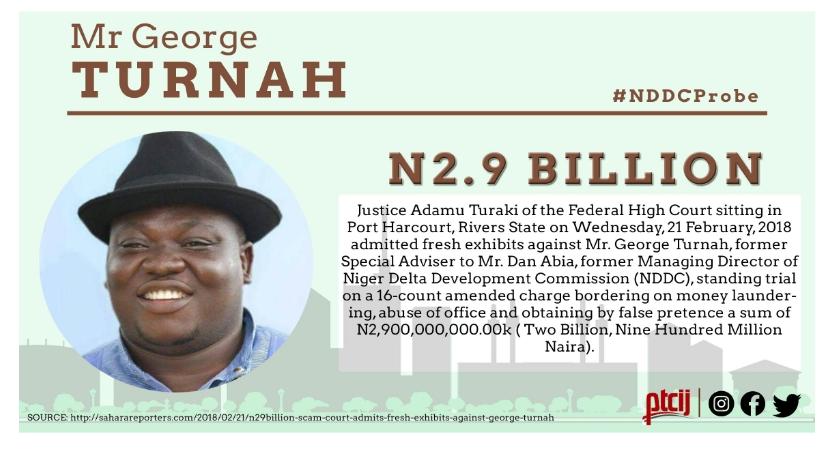 Mr George
TURNAH

#NDDCProbe

N2.9 BILLION

Justice Adamu Turaki of the Federal High Court sitting in Port Harcourt, Rivers State on Wednesday, 21 February, 2018 admitted fresh exhibits against Mr. George Turnah, former Special Adviser to Mr. Dan Abia, former Managing Director of Niger Delta Development Commission (NDDC), standing trial on a 16-count amended charge bordering on money laundering, abuse of office and obtaining by false pretence a sum of N2,900,000,000.00k ( Two Billion, Nine Hundred Million Naira).

SOURCE: http://saharareporters.com/2018/02/21/n29billion-scam-court-admits-fresh-exhibits-against-george-turnah

ptcij